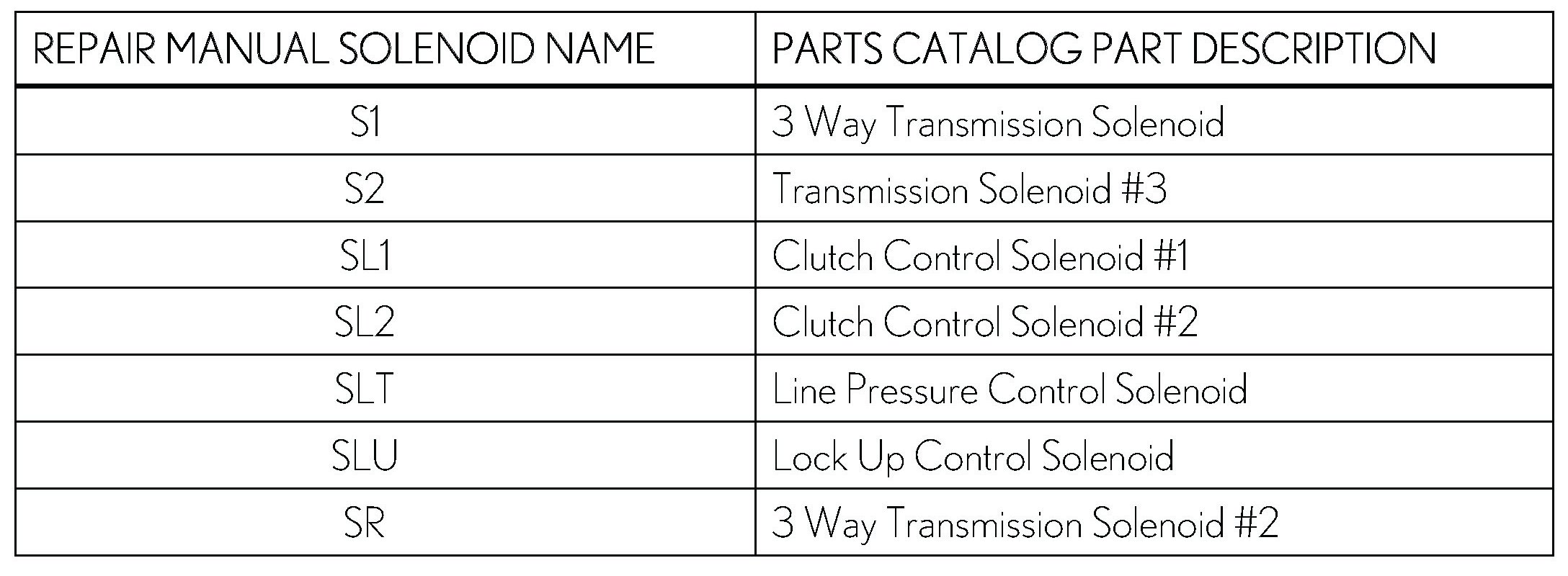 | REPAIR MANUAL SOLENOID NAME | PARTS CATALOG PART DESCRIPTION |
|---|---|
| S1 | 3 Way Transmission Solenoid |
| S2 | Transmission Solenoid #3 |
| SL1 | Clutch Control Solenoid #1 |
| SL2 | Clutch Control Solenoid #2 |
| SLT | Line Pressure Control Solenoid |
| SLU | Lock Up Control Solenoid |
| SR | 3 Way Transmission Solenoid #2 |